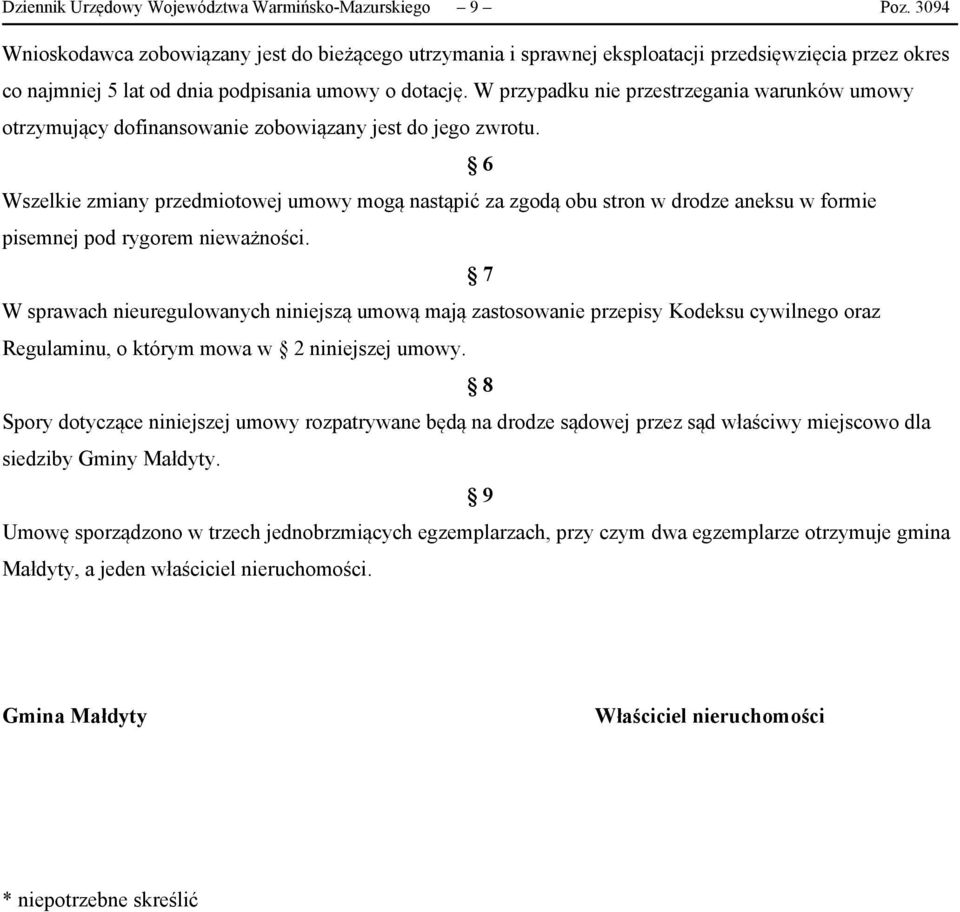 Dziennik Urzędowy Województwa Warmińsko-Mazurskiego – 9 – Poz. 3094

Wnioskodawca zobowiązany jest do bieżącego utrzymania i sprawnej eksploatacji przedsięwzięcia przez okres co najmniej 5 lat od dnia podpisania umowy o dotację. W przypadku nie przestrzegania warunków umowy otrzymujący dofinansowanie zobowiązany jest do jego zwrotu.

§ 6

Wszelkie zmiany przedmiotowej umowy mogą nastąpić za zgodą obu stron w drodze aneksu w formie pisemnej pod rygorem nieważności.

§ 7

W sprawach nieuregulowanych niniejszą umową mają zastosowanie przepisy Kodeksu cywilnego oraz Regulaminu, o którym mowa w § 2 niniejszej umowy.

§ 8

Spory dotyczące niniejszej umowy rozpatrywane będą na drodze sądowej przez sąd właściwy miejscowo dla siedziby Gminy Małdyty.

§ 9

Umowę sporządzono w trzech jednobrzmiących egzemplarzach, przy czym dwa egzemplarze otrzymuje gmina Małdyty, a jeden właściciel nieruchomości.

Gmina Małdyty

Właściciel nieruchomości

* niepotrzebne skreślić